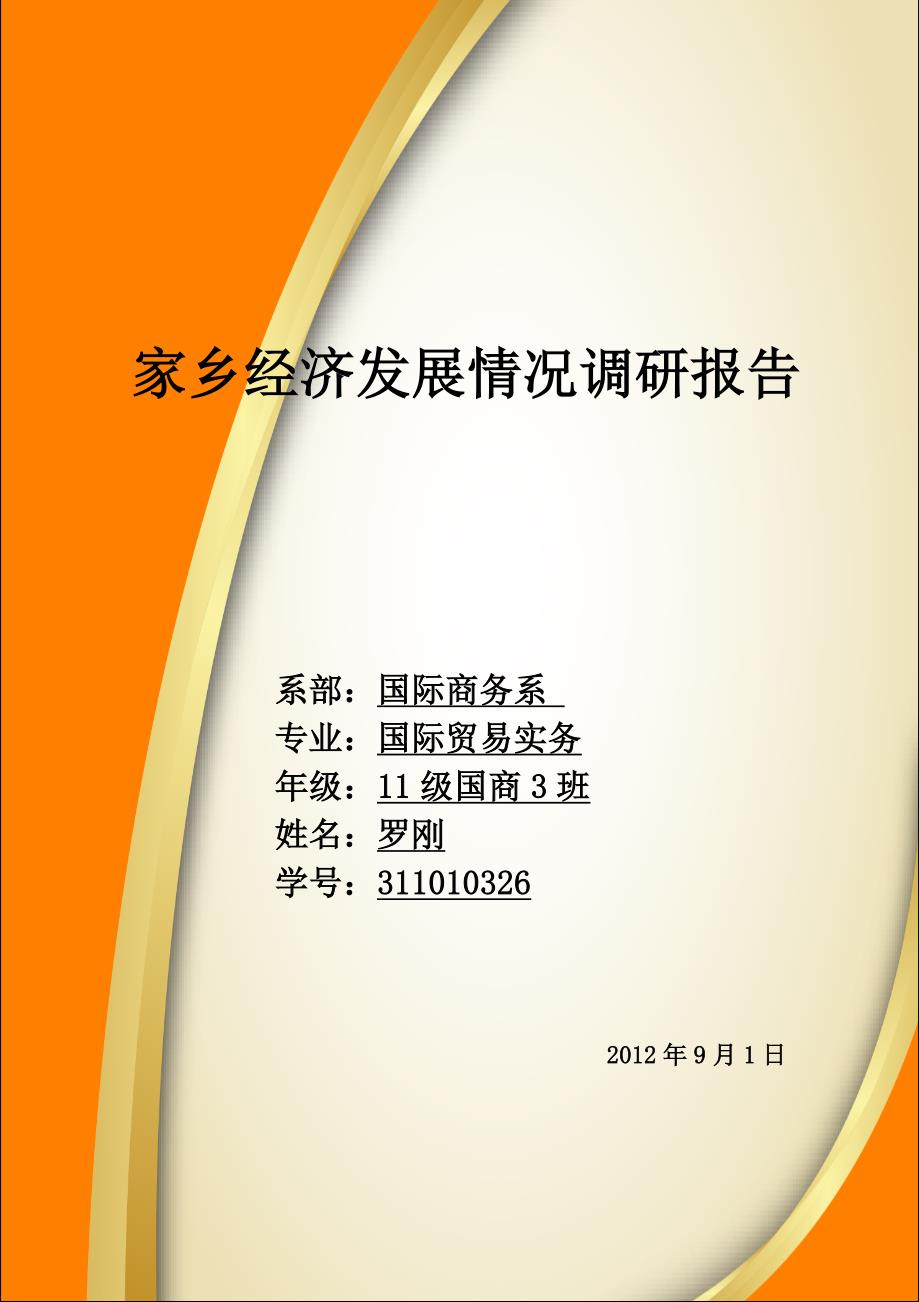 家乡经济发展情况调研报告

系部：国际商务系
专业：国际贸易实务
年级：11 级国商 3 班
姓名：罗刚
学号：311010326

2012 年 9 月 1 日